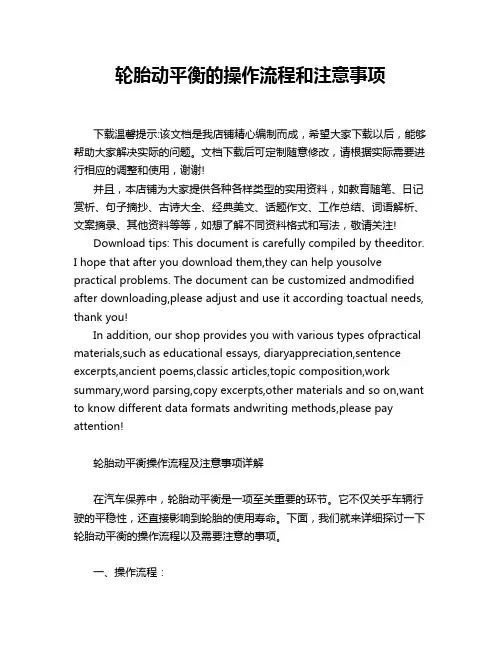 轮胎动平衡的操作流程和注意事项

下载温馨提示:该文档是我店铺精心编制而成，希望大家下载以后，能够帮助大家解决实际的问题。文档下载后可定制随意修改，请根据实际需要进行相应的调整和使用，谢谢!

并且，本店铺为大家提供各种各样类型的实用资料，如教育随笔、日记赏析、句子摘抄、古诗大全、经典美文、话题作文、工作总结、词语解析、文案摘录、其他资料等等，如想了解不同资料格式和写法，敬请关注!

Download tips: This document is carefully compiled by theeditor. I hope that after you download them,they can help yousolve practical problems. The document can be customized andmodified after downloading,please adjust and use it according toactual needs, thank you!

In addition, our shop provides you with various types ofpractical materials,such as educational essays, diaryappreciation,sentence excerpts,ancient poems,classic articles,topic composition,work summary,word parsing,copy excerpts,other materials and so on,want to know different data formats andwriting methods,please pay attention!

轮胎动平衡操作流程及注意事项详解

在汽车保养中，轮胎动平衡是一项至关重要的环节。它不仅关乎车辆行驶的平稳性，还直接影响到轮胎的使用寿命。下面，我们就来详细探讨一下轮胎动平衡的操作流程以及需要注意的事项。

一、操作流程：